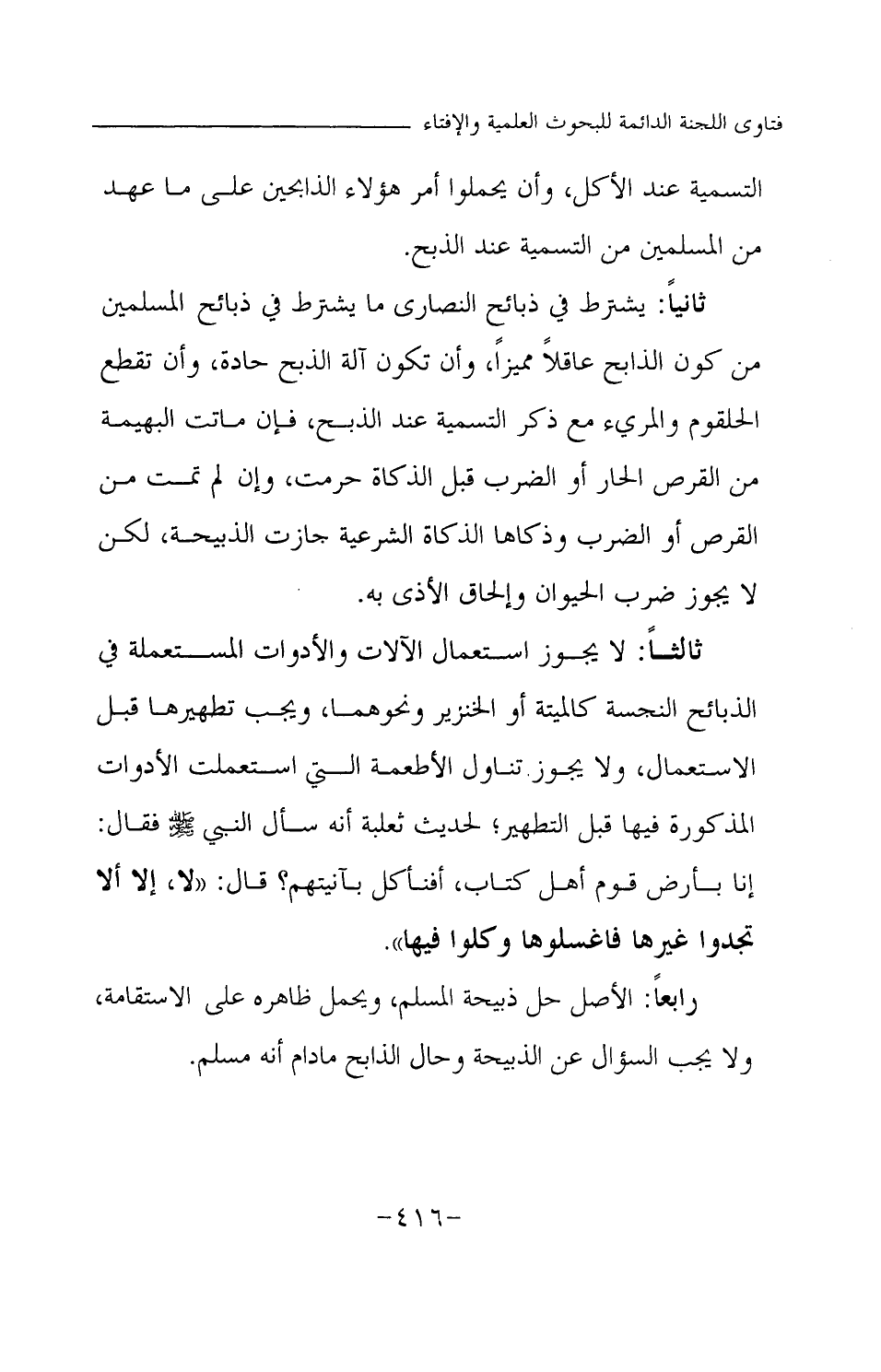 فتاوى اللجنة الدائمة للبحوث العلمية والإفتاء

التسمية عند الأكل، وأن يحملوا أمر هؤلاء الذابحين على ما عهد من المسلمين من التسمية عند الذبح.

ثانياً: يشترط في ذبائح النصارى ما يشترط في ذبائح المسلمين من كون الذابح عاقلاً مميزاً، وأن تكون آلة الذبح حادة، وأن تقطع الحلقوم والمريء مع ذكر التسمية عند الذبح، فإن ماتت البهيمة من القرص الحار أو الضرب قبل الذكاة حرمت، وإن لم تمت من القرص أو الضرب وذكاها الذكاة الشرعية جازت الذبيحة، لكن لا يجوز ضرب الحيوان وإلحاق الأذى به.

ثالثاً: لا يجوز استعمال الآلات والأدوات المستعملة في الذبائح النجسة كالميتة أو الخنزير ونحوهما، ويجب تطهيرها قبل الاستعمال، ولا يجوز تناول الأطعمة التي استعملت الأدوات المذكورة فيها قبل التطهير؛ لحديث ثعلبة أنه سأل النبي ﷺ فقال: إنا بأرض قوم أهل كتاب، أفنأكل بآنيتهم؟ قال: «لا، إلا ألا تجدوا غيرها فاغسلوها وكلوا فيها».

رابعاً: الأصل حل ذبيحة المسلم، ويحمل ظاهره على الاستقامة، ولا يجب السؤال عن الذبيحة وحال الذابح مادام أنه مسلم.

-٤١٦-